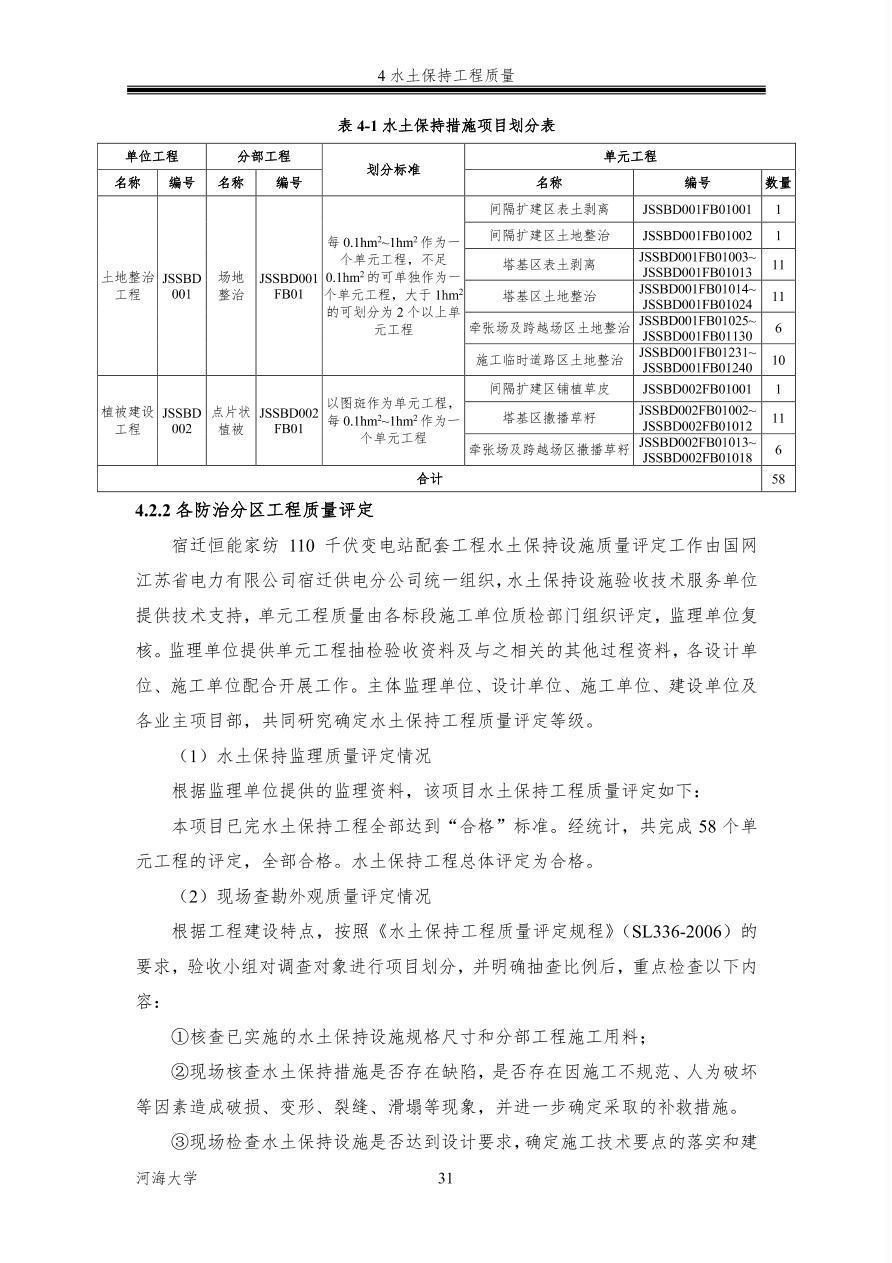 4 水土保持工程质量

表 4-1 水土保持措施项目划分表

| 单位工程 | | 分部工程 | | 划分标准 | 单元工程 | | |
|---|---|---|---|---|---|---|---|
| 名称 | 编号 | 名称 | 编号 | | 名称 | 编号 | 数量 |
| 土地整治工程 | JSSBD001 | 场地整治 | JSSBD001FB01 | 每 $0.1hm^2$~$1hm^2$ 作为一个单元工程，不足 $0.1hm^2$ 的可单独作为一个单元工程，大于 $1hm^2$ 的可划分为 2 个以上单元工程 | 间隔扩建区表土剥离 | JSSBD001FB01001 | 1 |
| | | | | | 间隔扩建区土地整治 | JSSBD001FB01002 | 1 |
| | | | | | 塔基区表土剥离 | JSSBD001FB01003~JSSBD001FB01013 | 11 |
| | | | | | 塔基区土地整治 | JSSBD001FB01014~JSSBD001FB01024 | 11 |
| | | | | | 牵张场及跨越场区土地整治 | JSSBD001FB01025~JSSBD001FB01130 | 6 |
| | | | | | 施工临时道路区土地整治 | JSSBD001FB01231~JSSBD001FB01240 | 10 |
| 植被建设工程 | JSSBD002 | 点片状植被 | JSSBD002FB01 | 以图斑作为单元工程，每 $0.1hm^2$~$1hm^2$ 作为一个单元工程 | 间隔扩建区铺植草皮 | JSSBD002FB01001 | 1 |
| | | | | | 塔基区撒播草籽 | JSSBD002FB01002~JSSBD002FB01012 | 11 |
| | | | | | 牵张场及跨越场区撒播草籽 | JSSBD002FB01013~JSSBD002FB01018 | 6 |
| 合计 | | | | | | | 58 |

4.2.2 各防治分区工程质量评定

宿迁恒能家纺 110 千伏变电站配套工程水土保持设施质量评定工作由国网江苏省电力有限公司宿迁供电分公司统一组织，水土保持设施验收技术服务单位提供技术支持，单元工程质量由各标段施工单位质检部门组织评定，监理单位复核。监理单位提供单元工程抽检验收资料及与之相关的其他过程资料，各设计单位、施工单位配合开展工作。主体监理单位、设计单位、施工单位、建设单位及各业主项目部，共同研究确定水土保持工程质量评定等级。

（1）水土保持监理质量评定情况

根据监理单位提供的监理资料，该项目水土保持工程质量评定如下：

本项目已完水土保持工程全部达到“合格”标准。经统计，共完成 58 个单元工程的评定，全部合格。水土保持工程总体评定为合格。

（2）现场查勘外观质量评定情况

根据工程建设特点，按照《水土保持工程质量评定规程》（SL336-2006）的要求，验收小组对调查对象进行项目划分，并明确抽查比例后，重点检查以下内容：

①核查已实施的水土保持设施规格尺寸和分部工程施工用料；

②现场核查水土保持措施是否存在缺陷，是否存在因施工不规范、人为破坏等因素造成破损、变形、裂缝、滑塌等现象，并进一步确定采取的补救措施。

③现场检查水土保持设施是否达到设计要求，确定施工技术要点的落实和建

河海大学 31